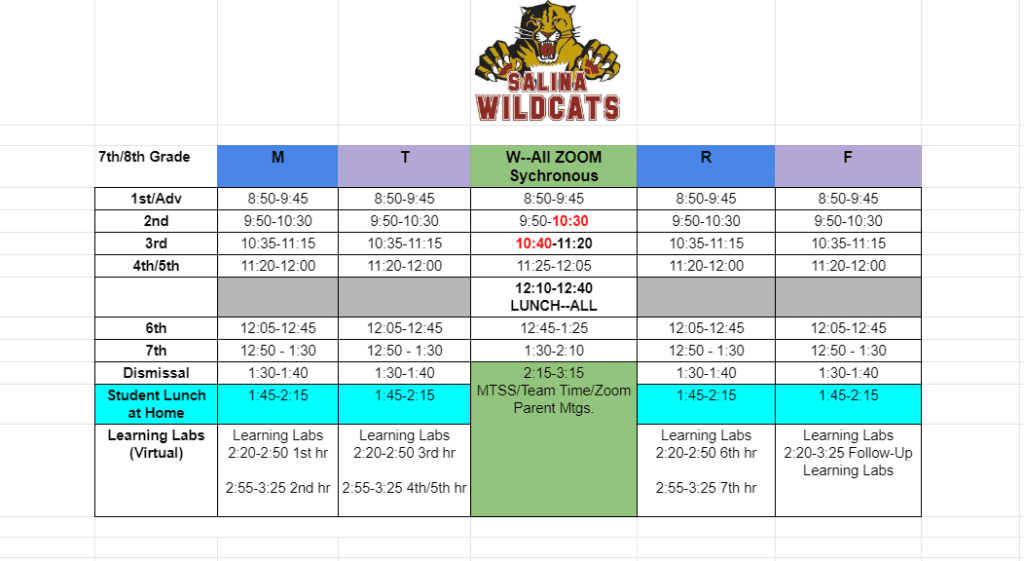 SALINA
WILDCATS

| 7th/8th Grade | M | T | W--All ZOOM Sychronous | R | F |
|---|---|---|---|---|---|
| 1st/Adv | 8:50-9:45 | 8:50-9:45 | 8:50-9:45 | 8:50-9:45 | 8:50-9:45 |
| 2nd | 9:50-10:30 | 9:50-10:30 | 9:50-10:30 | 9:50-10:30 | 9:50-10:30 |
| 3rd | 10:35-11:15 | 10:35-11:15 | 10:40-11:20 | 10:35-11:15 | 10:35-11:15 |
| 4th/5th | 11:20-12:00 | 11:20-12:00 | 11:25-12:05 | 11:20-12:00 | 11:20-12:00 |
| | | | 12:10-12:40 LUNCH--ALL | | |
| 6th | 12:05-12:45 | 12:05-12:45 | 12:45-1:25 | 12:05-12:45 | 12:05-12:45 |
| 7th | 12:50 - 1:30 | 12:50 - 1:30 | 1:30-2:10 | 12:50 - 1:30 | 12:50 - 1:30 |
| Dismissal | 1:30-1:40 | 1:30-1:40 | 2:15-3:15 MTSS/Team Time/Zoom Parent Mtgs. | 1:30-1:40 | 1:30-1:40 |
| Student Lunch at Home | 1:45-2:15 | 1:45-2:15 | | 1:45-2:15 | 1:45-2:15 |
| Learning Labs (Virtual) | Learning Labs 2:20-2:50 1st hr 2:55-3:25 2nd hr | Learning Labs 2:20-2:50 3rd hr 2:55-3:25 4th/5th hr | | Learning Labs 2:20-2:50 6th hr 2:55-3:25 7th hr | Learning Labs 2:20-3:25 Follow-Up Learning Labs |